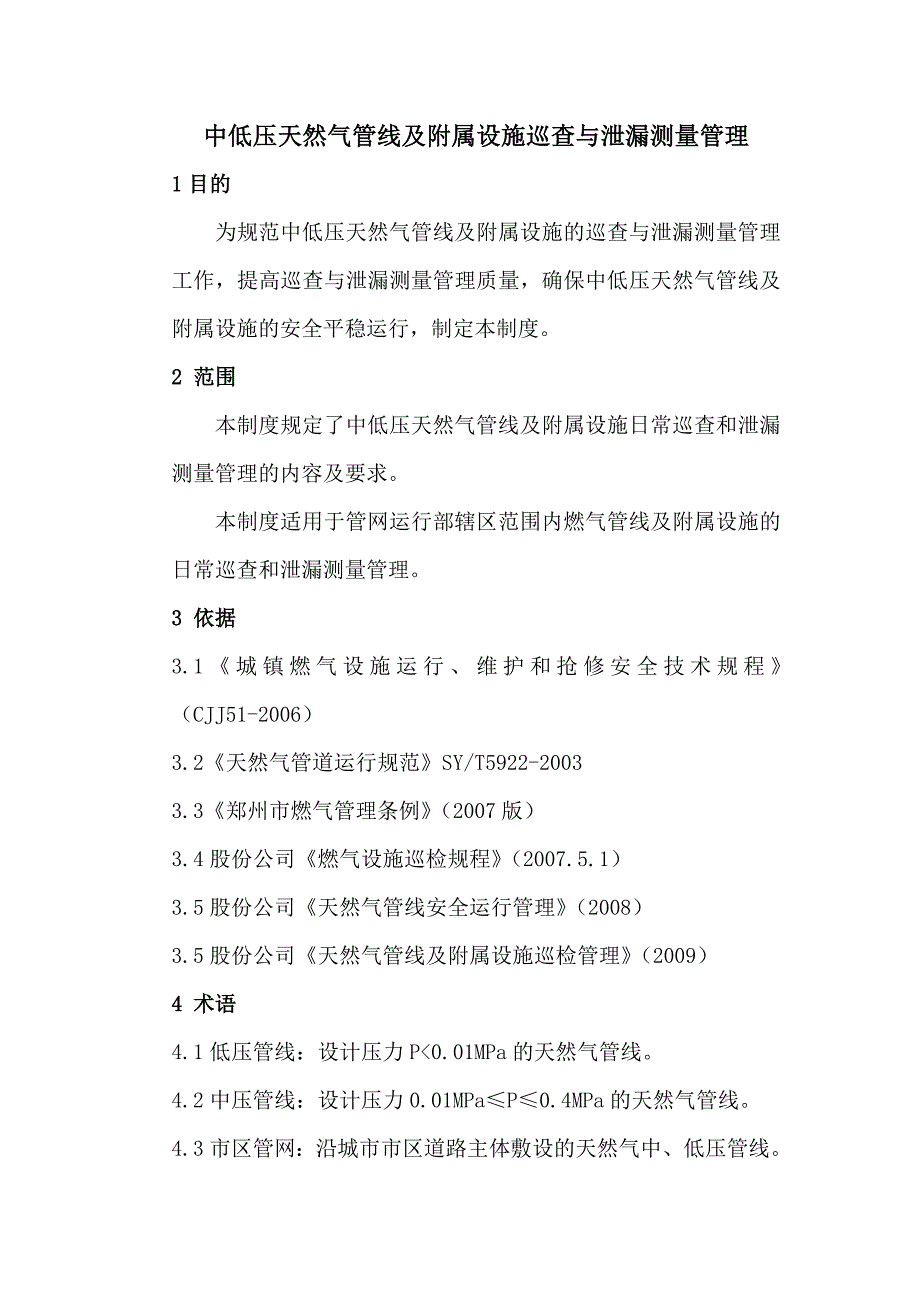 中低压天然气管线及附属设施巡查与泄漏测量管理

1 目的

为规范中低压天然气管线及附属设施的巡查与泄漏测量管理工作，提高巡查与泄漏测量管理质量，确保中低压天然气管线及附属设施的安全平稳运行，制定本制度。

2 范围

本制度规定了中低压天然气管线及附属设施日常巡查和泄漏测量管理的内容及要求。

本制度适用于管网运行部辖区范围内燃气管线及附属设施的日常巡查和泄漏测量管理。

3 依据

3.1《城镇燃气设施运行、维护和抢修安全技术规程》（CJJ51-2006）

3.2《天然气管道运行规范》SY/T5922-2003

3.3《郑州市燃气管理条例》（2007 版）

3.4 股份公司《燃气设施巡检规程》（2007.5.1）

3.5 股份公司《天然气管线安全运行管理》（2008）

3.5 股份公司《天然气管线及附属设施巡检管理》（2009）

4 术语

4.1 低压管线：设计压力 P<0.01MPa 的天然气管线。

4.2 中压管线：设计压力 0.01MPa≤P≤0.4MPa 的天然气管线。

4.3 市区管网：沿城市市区道路主体敷设的天然气中、低压管线。